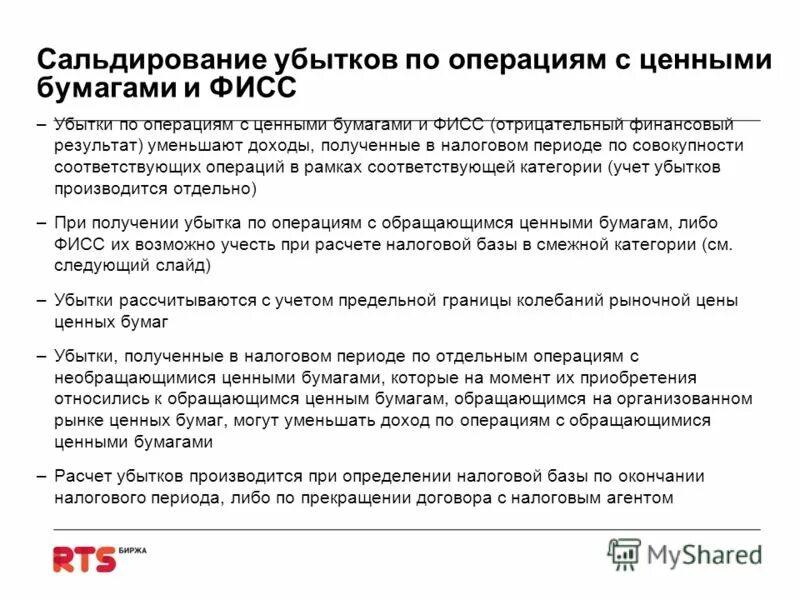 Сальдирование убытков по операциям с ценными бумагами и ФИСС

– Убытки по операциям с ценными бумагами и ФИСС (отрицательный финансовый результат) уменьшают доходы, полученные в налоговом периоде по совокупности соответствующих операций в рамках соответствующей категории (учет убытков производится отдельно)

– При получении убытка по операциям с обращающимся ценными бумагам, либо ФИСС их возможно учесть при расчете налоговой базы в смежной категории (см. следующий слайд)

– Убытки рассчитываются с учетом предельной границы колебаний рыночной цены ценных бумаг

– Убытки, полученные в налоговом периоде по отдельным операциям с необращающимися ценными бумагами, которые на момент их приобретения относились к обращающимся ценным бумагам, обращающимся на организованном рынке ценных бумаг, могут уменьшать доход по операциям с обращающимися ценными бумагами

– Расчет убытков производится при определении налоговой базы по окончании налогового периода, либо по прекращении договора с налоговым агентом

RTS БИРЖА

MyShared